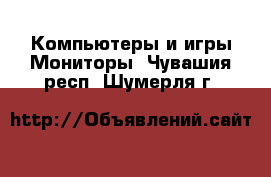 Компьютеры и игры Мониторы  Чувашия респ  Шумерля г

http://Объявлений.сайт